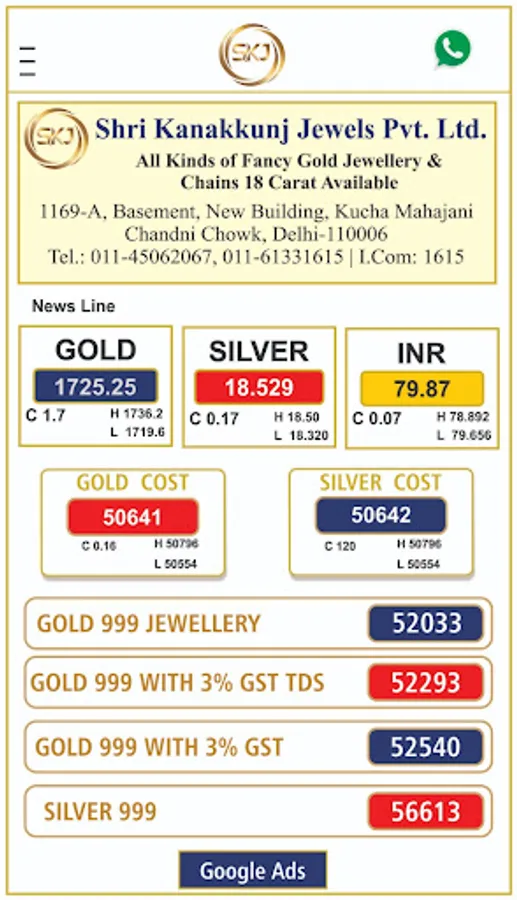 SKJ

SKJ Shri Kanakkunj Jewels Pvt. Ltd.
All Kinds of Fancy Gold Jewellery & Chains 18 Carat Available
1169-A, Basement, New Building, Kucha Mahajani Chandni Chowk, Delhi-110006
Tel.: 011-45062067, 011-61331615 | I.Com: 1615

News Line

GOLD
1725.25
C 1.7 H 1736.2 L 1719.6

SILVER
18.529
C 0.17 H 18.50 L 18.320

INR
79.87
C 0.07 H 78.892 L 79.656

GOLD COST
50641
C 0.16 H 50796 L 50554

SILVER COST
50642
C 120 H 50796 L 50554

GOLD 999 JEWELLERY 52033

GOLD 999 WITH 3% GST TDS 52293

GOLD 999 WITH 3% GST 52540

SILVER 999 56613

Google Ads